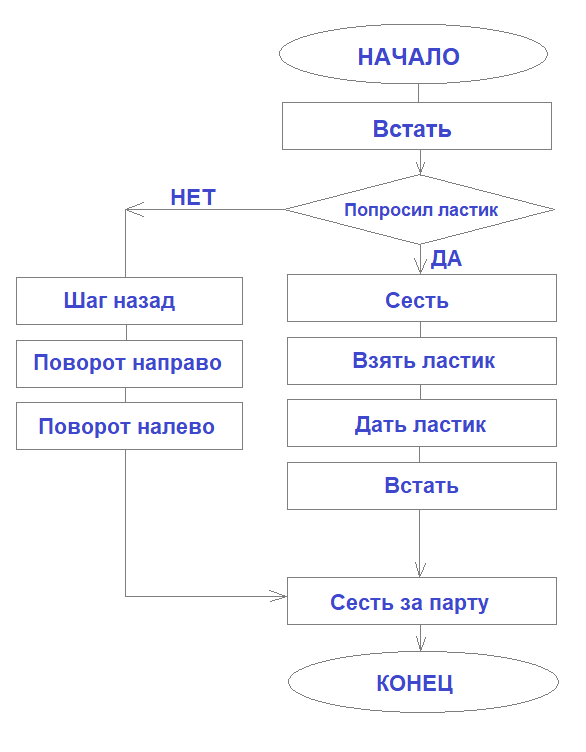 НАЧАЛО

Встать

Попросил ластик

НЕТ

ДА

Шаг назад

Поворот направо

Поворот налево

Сесть

Взять ластик

Дать ластик

Встать

Сесть за парту

КОНЕЦ